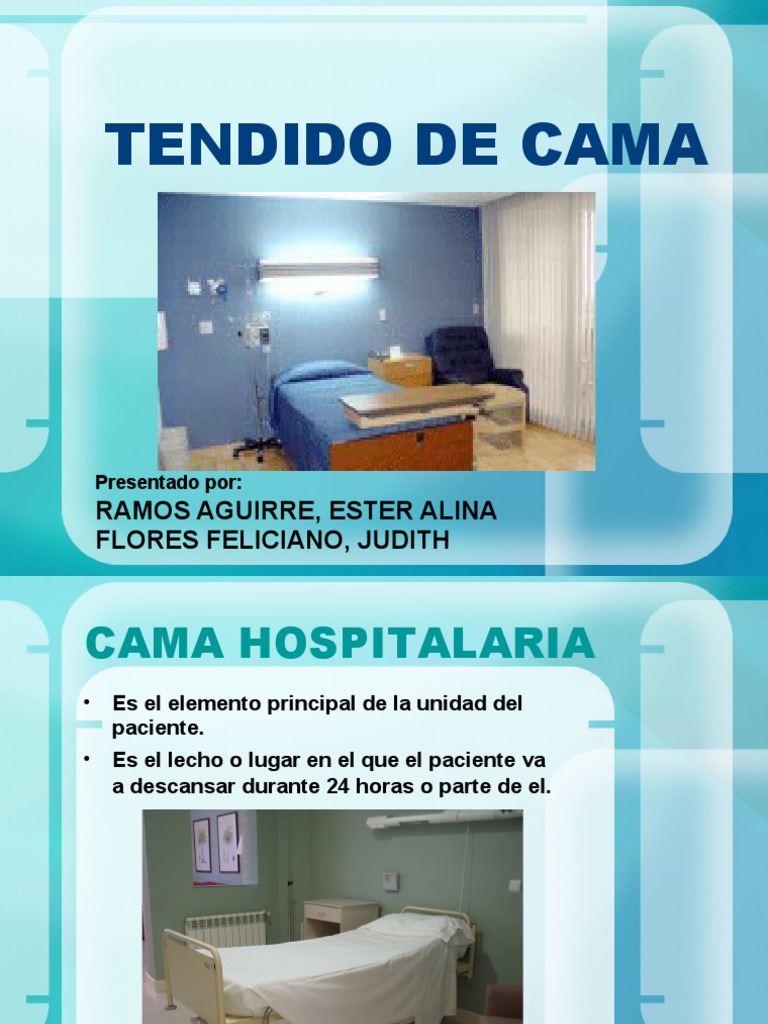 TENDIDO DE CAMA

Presentado por:
RAMOS AGUIRRE, ESTER ALINA
FLORES FELICIANO, JUDITH

CAMA HOSPITALARIA

• Es el elemento principal de la unidad del paciente.
• Es el lecho o lugar en el que el paciente va a descansar durante 24 horas o parte de el.